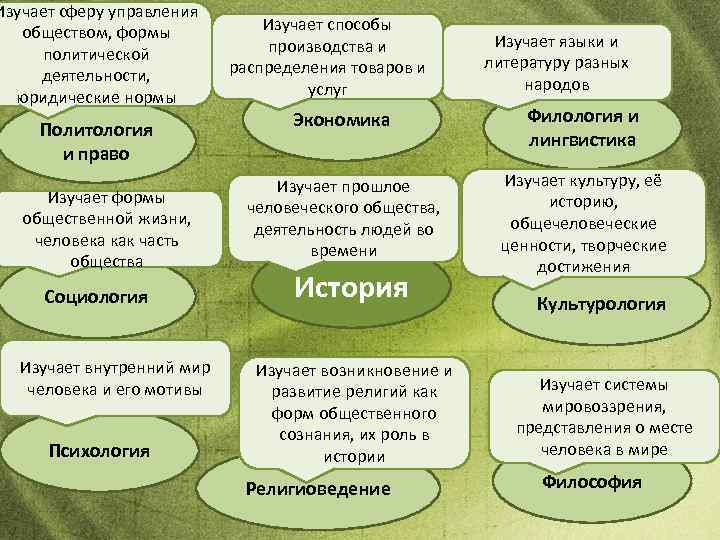 Изучает сферу управления обществом, формы политической деятельности, юридические нормы

Политология и право

Изучает способы производства и распределения товаров и услуг

Экономика

Изучает языки и литературу разных народов

Филология и лингвистика

Изучает формы общественной жизни, человека как часть общества

Социология

Изучает прошлое человеческого общества, деятельность людей во времени

История

Изучает культуру, её историю, общечеловеческие ценности, творческие достижения

Культурология

Изучает внутренний мир человека и его мотивы

Психология

Изучает возникновение и развитие религий как форм общественного сознания, их роль в истории

Религиоведение

Изучает системы мировоззрения, представления о месте человека в мире

Философия